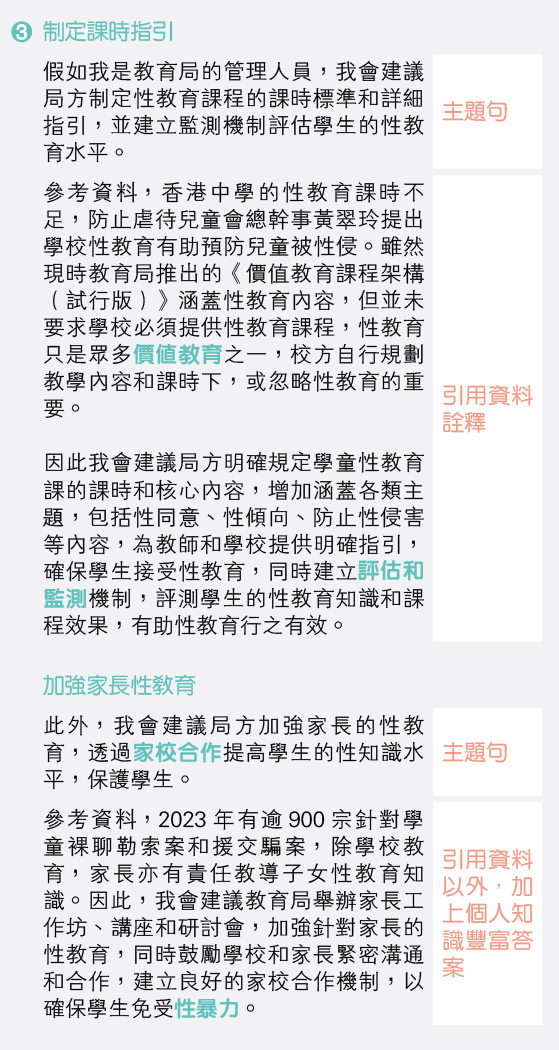 ❸ 制定課時指引

假如我是教育局的管理人員，我會建議局方制定性教育課程的課時標準和詳細指引，並建立監測機制評估學生的性教育水平。

主題句

參考資料，香港中學的性教育課時不足，防止虐待兒童會總幹事黃翠玲提出學校性教育有助預防兒童被性侵。雖然現時教育局推出的《價值教育課程架構（試行版）》涵蓋性教育內容，但並未要求學校必須提供性教育課程，性教育只是眾多價值教育之一，校方自行規劃教學內容和課時下，或忽略性教育的重要。

因此我會建議局方明確規定學童性教育課的課時和核心內容，增加涵蓋各類主題，包括性同意、性傾向、防止性侵害等內容，為教師和學校提供明確指引，確保學生接受性教育，同時建立評估和監測機制，評測學生的性教育知識和課程效果，有助性教育行之有效。

引用資料詮釋

加強家長性教育

此外，我會建議局方加強家長的性教育，透過家校合作提高學生的性知識水平，保護學生。

主題句

參考資料，2023 年有逾 900 宗針對學童裸聊勒索案和援交騙案，除學校教育，家長亦有責任教導子女性教育知識。因此，我會建議教育局舉辦家長工作坊、講座和研討會，加強針對家長的性教育，同時鼓勵學校和家長緊密溝通和合作，建立良好的家校合作機制，以確保學生免受性暴力。

引用資料以外，加上個人知識豐富答案